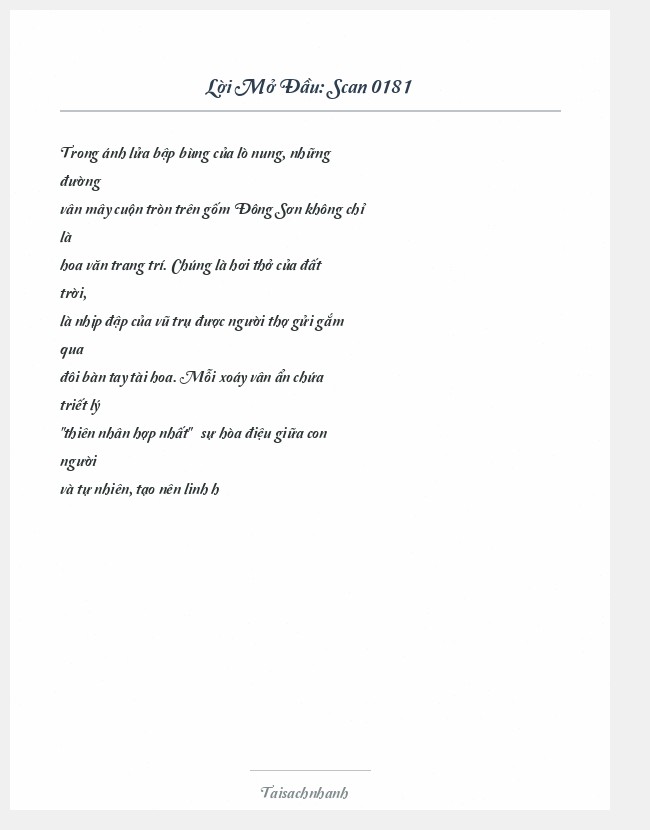 Lời Mở Đầu: Scan 0181

Trong ánh lửa bập bùng của lò nung, những đường vân mây cuộn tròn trên gốm Đông Sơn không chỉ là hoa văn trang trí. Chúng là hơi thở của đất trời, là nhịp đập của vũ trụ được người thợ gửi gắm qua đôi bàn tay tài hoa. Mỗi xoáy vân ẩn chứa triết lý "thiên nhân hợp nhất" sự hòa điệu giữa con người và tự nhiên, tạo nên linh h

Taisachnhanh